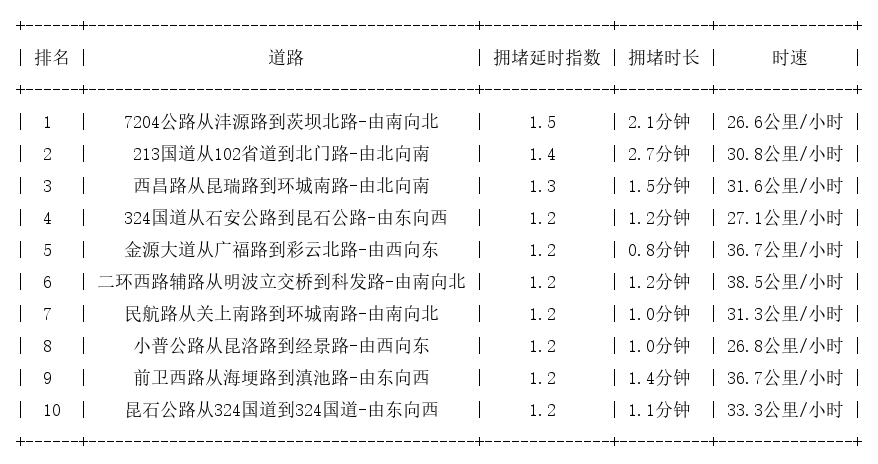 | 排名 | 道路 | 拥堵延时指数 | 拥堵时长 | 时速 |
|---|---|---|---|---|
| 1 | 7204公路从沣源路到茨坝北路-由南向北 | 1.5 | 2.1分钟 | 26.6公里/小时 |
| 2 | 213国道从102省道到北门路-由北向南 | 1.4 | 2.7分钟 | 30.8公里/小时 |
| 3 | 西昌路从昆瑞路到环城南路-由北向南 | 1.3 | 1.5分钟 | 31.6公里/小时 |
| 4 | 324国道从石安公路到昆石公路-由东向西 | 1.2 | 1.2分钟 | 27.1公里/小时 |
| 5 | 金源大道从广福路到彩云北路-由西向东 | 1.2 | 0.8分钟 | 36.7公里/小时 |
| 6 | 二环西路辅路从明波立交桥到科发路-由南向北 | 1.2 | 1.2分钟 | 38.5公里/小时 |
| 7 | 民航路从关上南路到环城南路-由南向北 | 1.2 | 1.0分钟 | 31.3公里/小时 |
| 8 | 小普公路从昆洛路到经景路-由西向东 | 1.2 | 1.0分钟 | 26.8公里/小时 |
| 9 | 前卫西路从海埂路到滇池路-由东向西 | 1.2 | 1.4分钟 | 36.7公里/小时 |
| 10 | 昆石公路从324国道到324国道-由东向西 | 1.2 | 1.1分钟 | 33.3公里/小时 |